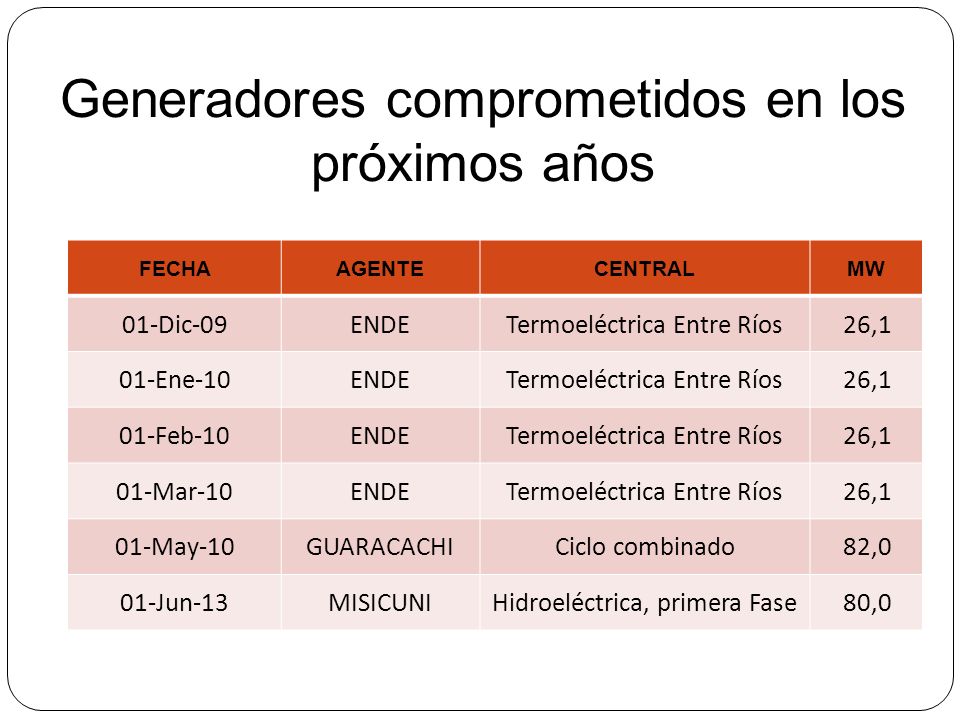 Generadores comprometidos en los próximos años

| FECHA | AGENTE | CENTRAL | MW |
|---|---|---|---|
| 01-Dic-09 | ENDE | Termoeléctrica Entre Ríos | 26,1 |
| 01-Ene-10 | ENDE | Termoeléctrica Entre Ríos | 26,1 |
| 01-Feb-10 | ENDE | Termoeléctrica Entre Ríos | 26,1 |
| 01-Mar-10 | ENDE | Termoeléctrica Entre Ríos | 26,1 |
| 01-May-10 | GUARACACHI | Ciclo combinado | 82,0 |
| 01-Jun-13 | MISICUNI | Hidroeléctrica, primera Fase | 80,0 |